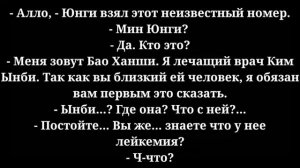 - Алло, - Юнги взял этот неизвестный номер.
- Мин Юнги?
- Да. Кто это?
- Меня зовут Бао Ханши. Я лечащий врач Ким Ынби. Так как вы близкий ей человек, я обязан вам первым это сказать.
- Ынби...? Где она? Что с ней?...
- Постойте... Вы же... знаете что у нее лейкемия?
- Ч-что?